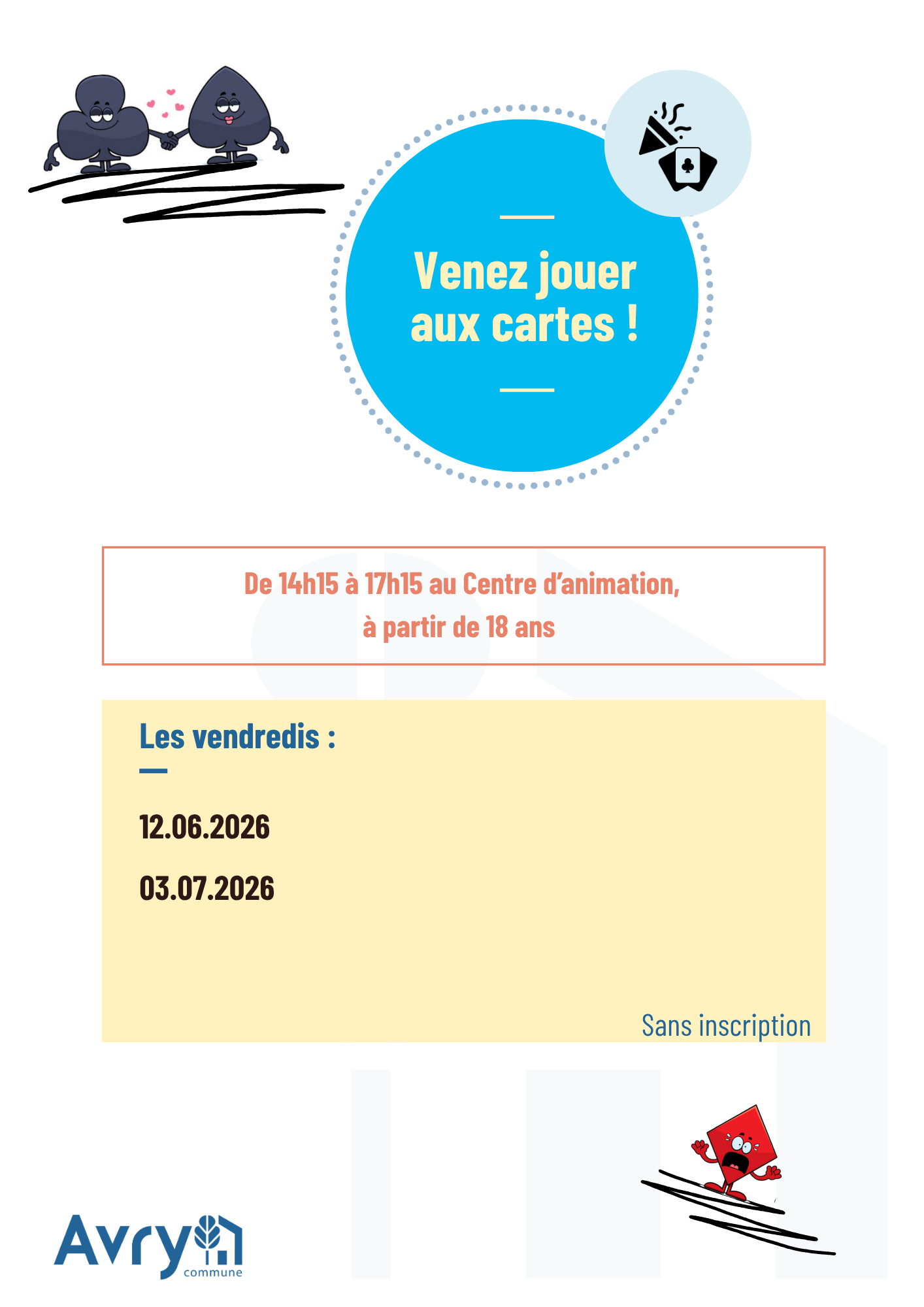 Venez jouer aux cartes !

De 14h15 à 17h15 au Centre d'animation, à partir de 18 ans

Les vendredis :

12.06.2026

03.07.2026

Sans inscription

Avry commune